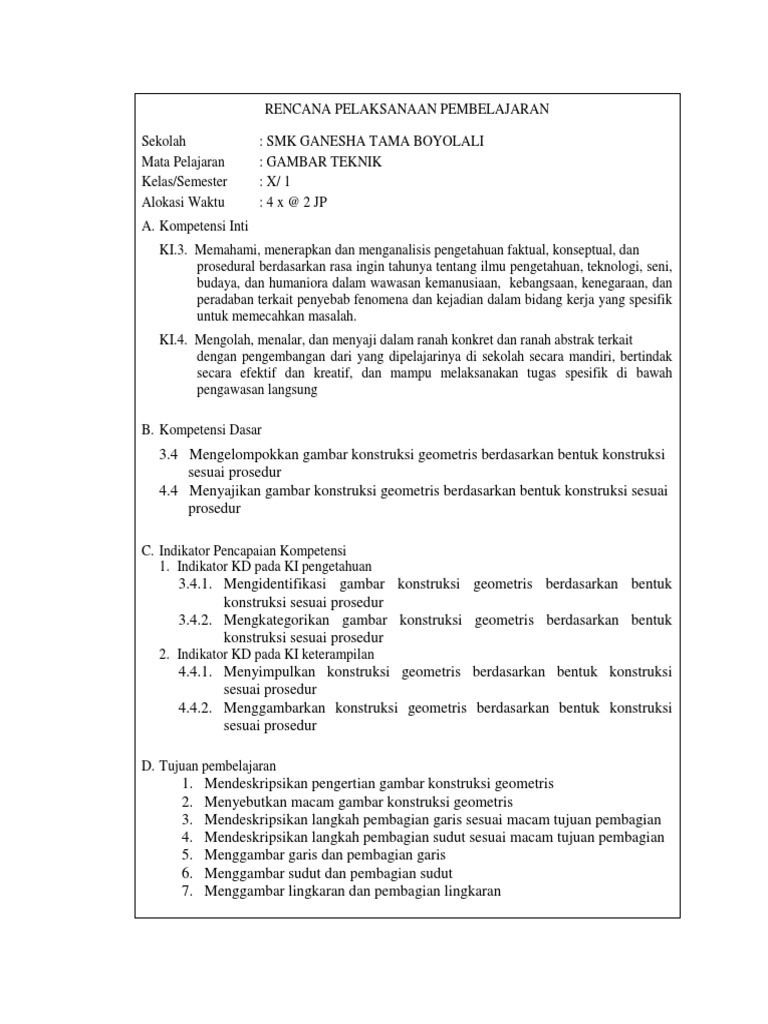 RENCANA PELAKSANAAN PEMBELAJARAN

Sekolah : SMK GANESHA TAMA BOYOLALI
Mata Pelajaran : GAMBAR TEKNIK
Kelas/Semester : X/ 1
Alokasi Waktu : 4 x @ 2 JP

A. Kompetensi Inti

KI.3. Memahami, menerapkan dan menganalisis pengetahuan faktual, konseptual, dan prosedural berdasarkan rasa ingin tahunya tentang ilmu pengetahuan, teknologi, seni, budaya, dan humaniora dalam wawasan kemanusiaan, kebangsaan, kenegaraan, dan peradaban terkait penyebab fenomena dan kejadian dalam bidang kerja yang spesifik untuk memecahkan masalah.

KI.4. Mengolah, menalar, dan menyaji dalam ranah konkret dan ranah abstrak terkait dengan pengembangan dari yang dipelajarinya di sekolah secara mandiri, bertindak secara efektif dan kreatif, dan mampu melaksanakan tugas spesifik di bawah pengawasan langsung

B. Kompetensi Dasar

3.4 Mengelompokkan gambar konstruksi geometris berdasarkan bentuk konstruksi sesuai prosedur
4.4 Menyajikan gambar konstruksi geometris berdasarkan bentuk konstruksi sesuai prosedur

C. Indikator Pencapaian Kompetensi
1. Indikator KD pada KI pengetahuan
3.4.1. Mengidentifikasi gambar konstruksi geometris berdasarkan bentuk konstruksi sesuai prosedur
3.4.2. Mengkategorikan gambar konstruksi geometris berdasarkan bentuk konstruksi sesuai prosedur
2. Indikator KD pada KI keterampilan
4.4.1. Menyimpulkan konstruksi geometris berdasarkan bentuk konstruksi sesuai prosedur
4.4.2. Menggambarkan konstruksi geometris berdasarkan bentuk konstruksi sesuai prosedur

D. Tujuan pembelajaran
1. Mendeskripsikan pengertian gambar konstruksi geometris
2. Menyebutkan macam gambar konstruksi geometris
3. Mendeskripsikan langkah pembagian garis sesuai macam tujuan pembagian
4. Mendeskripsikan langkah pembagian sudut sesuai macam tujuan pembagian
5. Menggambar garis dan pembagian garis
6. Menggambar sudut dan pembagian sudut
7. Menggambar lingkaran dan pembagian lingkaran